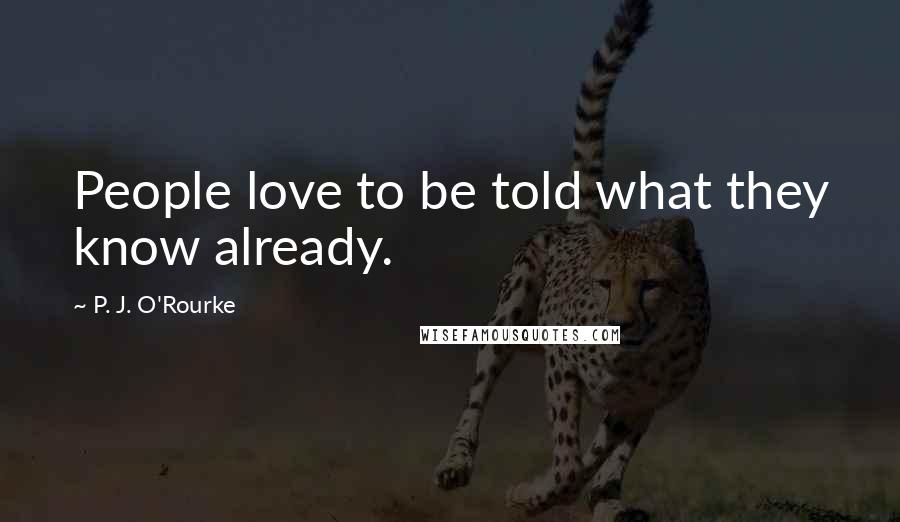 People love to be told what they know already.

~ P. J. O'Rourke

WISEFAMOUSQUOTES.COM